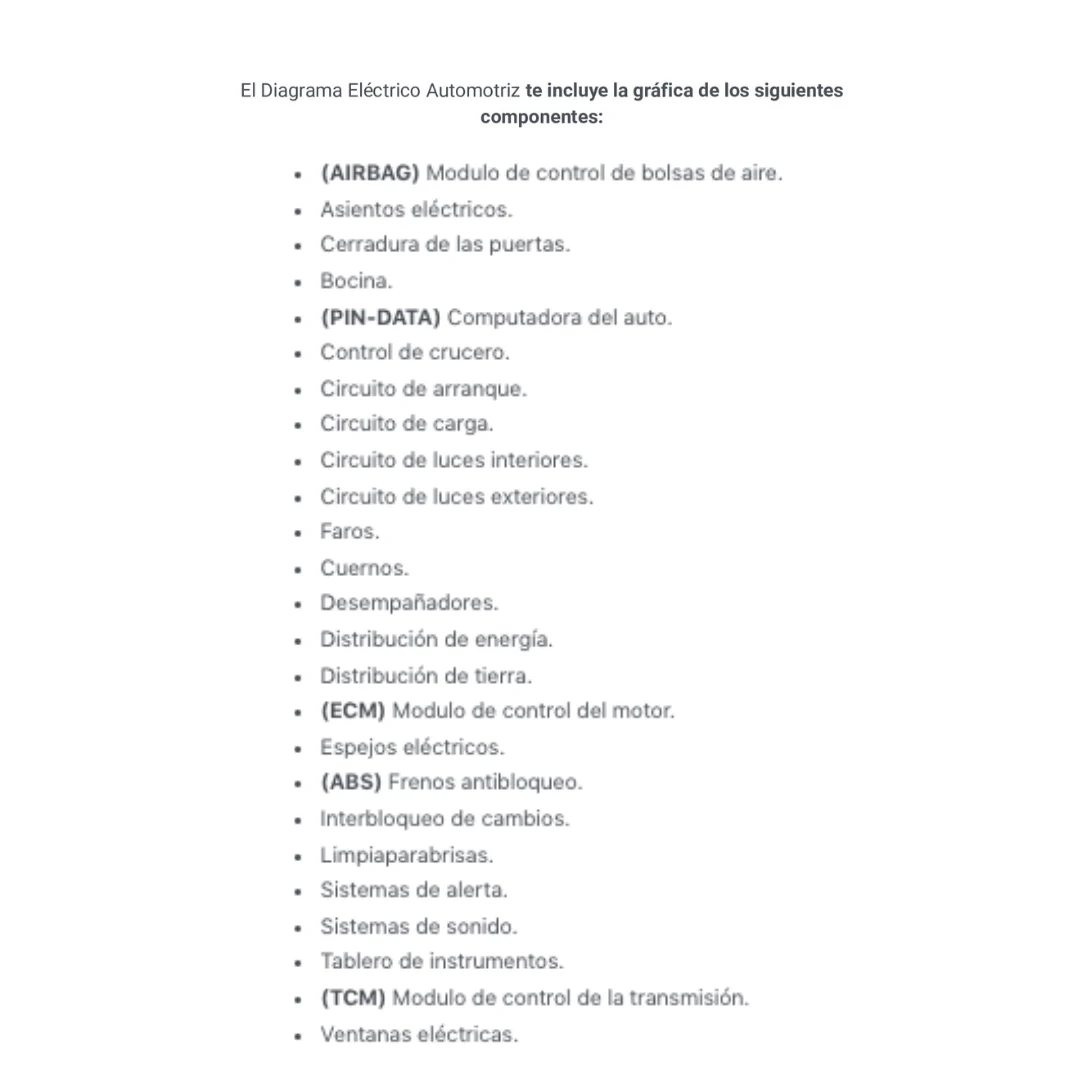 El Diagrama Eléctrico Automotriz te incluye la gráfica de los siguientes componentes:

- (AIRBAG) Modulo de control de bolsas de aire.
- Asientos eléctricos.
- Cerradura de las puertas.
- Bocina.
- (PIN-DATA) Computadora del auto.
- Control de crucero.
- Circuito de arranque.
- Circuito de carga.
- Circuito de luces interiores.
- Circuito de luces exteriores.
- Faros.
- Cuernos.
- Desempañadores.
- Distribución de energía.
- Distribución de tierra.
- (ECM) Modulo de control del motor.
- Espejos eléctricos.
- (ABS) Frenos antibloqueo.
- Interbloqueo de cambios.
- Limpiaparabrisas.
- Sistemas de alerta.
- Sistemas de sonido.
- Tablero de instrumentos.
- (TCM) Modulo de control de la transmisión.
- Ventanas eléctricas.